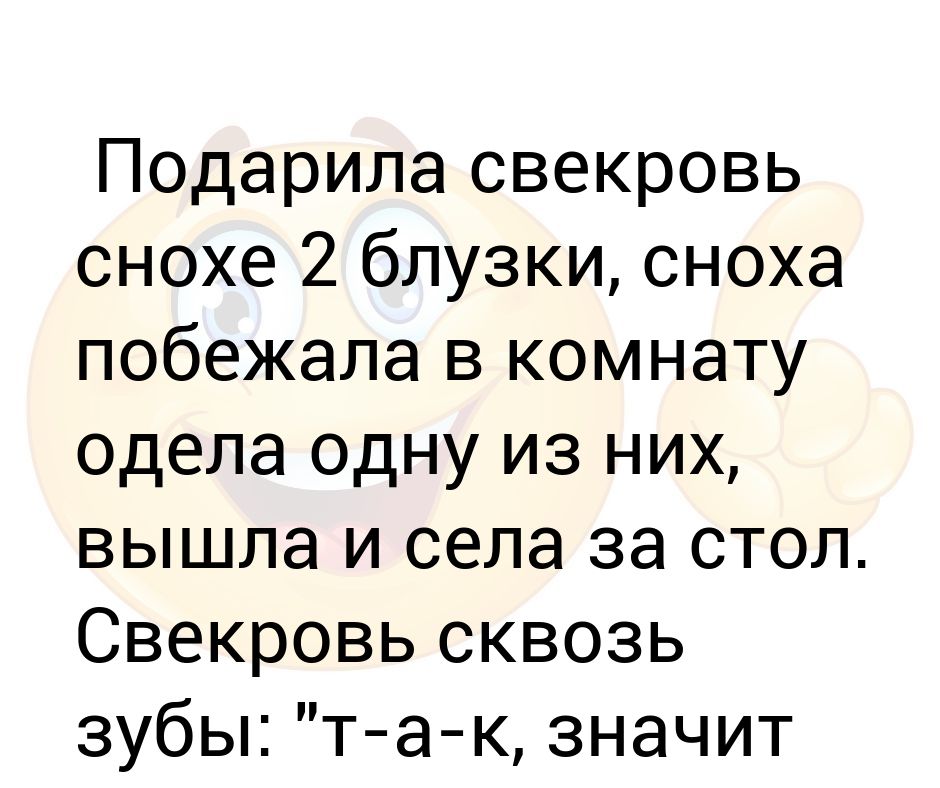 Подарила свекровь снохе 2 блузки, сноха побежала в комнату одела одну из них, вышла и села за стол. Свекровь сквозь зубы: "т-а-к, значит